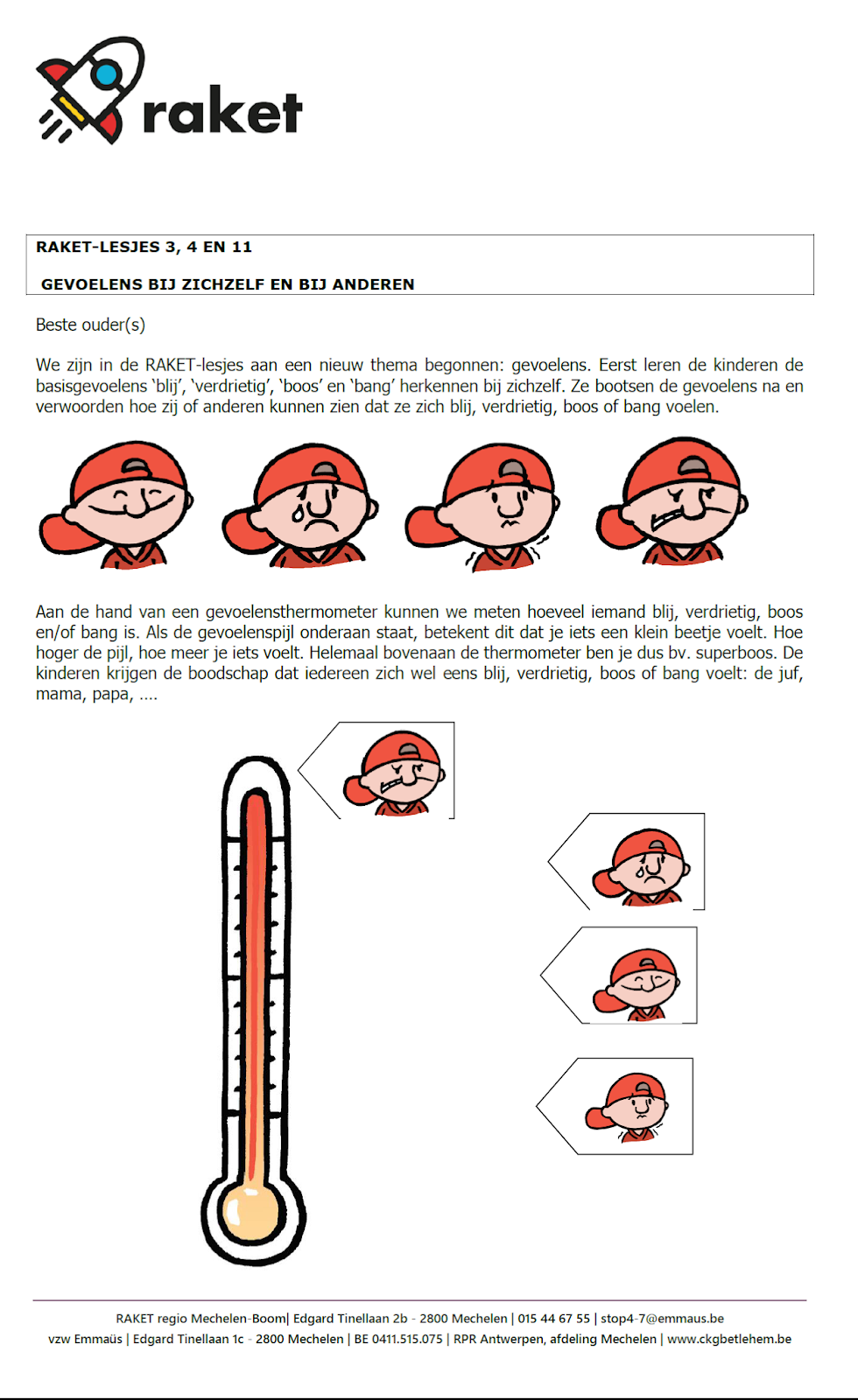 raket

RAKET-LESJES 3, 4 EN 11

GEVOELENS BIJ ZICHZELF EN BIJ ANDEREN

Beste ouder(s)

We zijn in de RAKET-lesjes aan een nieuw thema begonnen: gevoelens. Eerst leren de kinderen de basisgevoelens 'blij', 'verdrietig', 'boos' en 'bang' herkennen bij zichzelf. Ze bootsen de gevoelens na en verwoorden hoe zij of anderen kunnen zien dat ze zich blij, verdrietig, boos of bang voelen.

Aan de hand van een gevoelensthermometer kunnen we meten hoeveel iemand blij, verdrietig, boos en/of bang is. Als de gevoelenspijl onderaan staat, betekent dit dat je iets een klein beetje voelt. Hoe hoger de pijl, hoe meer je iets voelt. Helemaal bovenaan de thermometer ben je dus bv. superboos. De kinderen krijgen de boodschap dat iedereen zich wel eens blij, verdrietig, boos of bang voelt: de juf, mama, papa, ….

RAKET regio Mechelen-Boom| Edgard Tinellaan 2b - 2800 Mechelen | 015 44 67 55 | stop4-7@emmaus.be
vzw Emmaüs | Edgard Tinellaan 1c - 2800 Mechelen | BE 0411.515.075 | RPR Antwerpen, afdeling Mechelen | www.ckgbetlehem.be